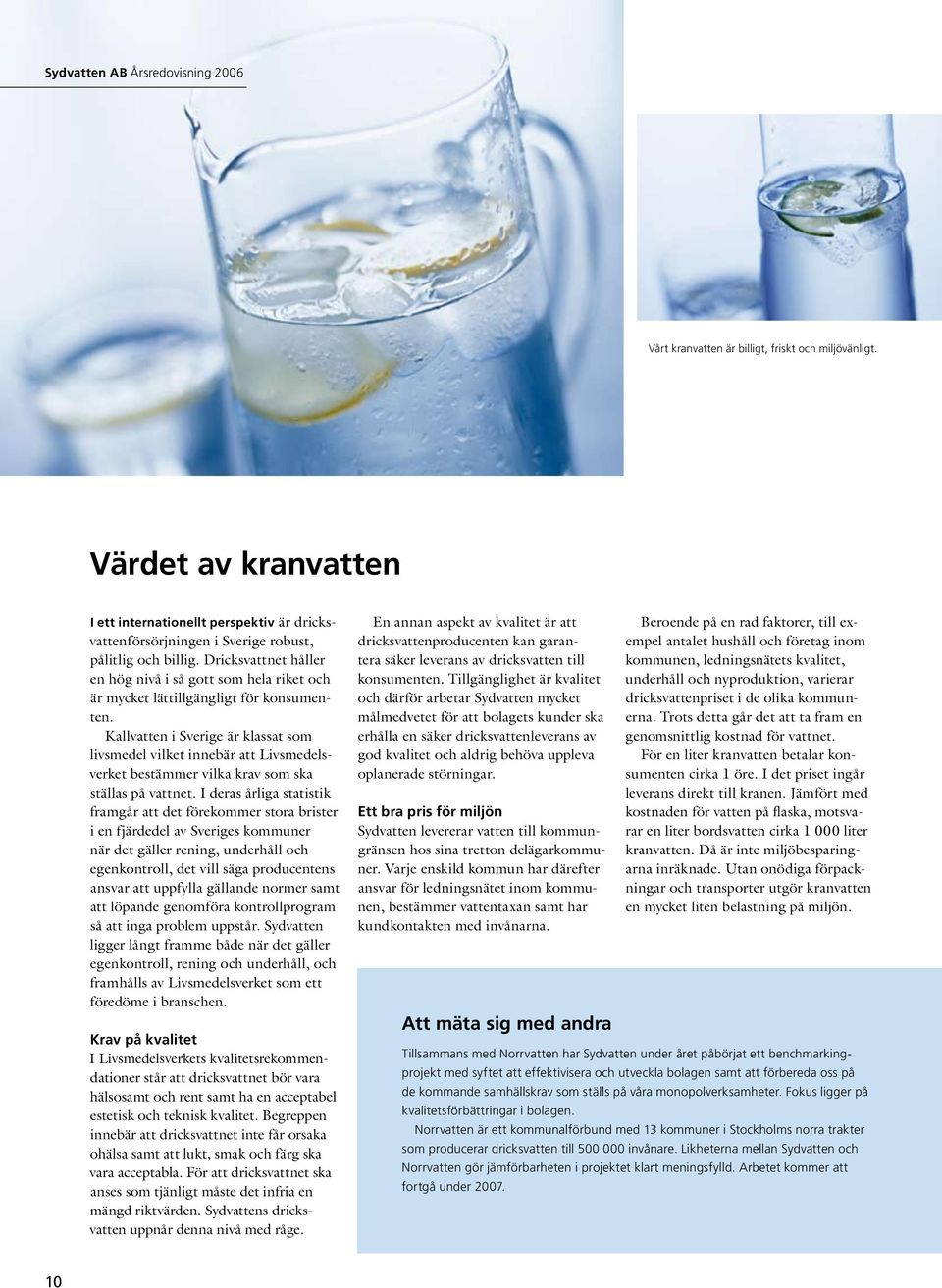 Sydvatten AB Årsredovisning 2006

Vårt kranvatten är billigt, friskt och miljövänligt.

Värdet av kranvatten

I ett internationellt perspektiv är dricksvattenförsörjningen i Sverige robust, pålitlig och billig. Dricksvattnet håller en hög nivå i så gott som hela riket och är mycket lättillgängligt för konsumenten.

Kallvatten i Sverige är klassat som livsmedel vilket innebär att Livsmedelsverket bestämmer vilka krav som ska ställas på vattnet. I deras årliga statistik framgår att det förekommer stora brister i en fjärdedel av Sveriges kommuner när det gäller rening, underhåll och egenkontroll, det vill säga producentens ansvar att uppfylla gällande normer samt att löpande genomföra kontrollprogram så att inga problem uppstår. Sydvatten ligger långt framme både när det gäller egenkontroll, rening och underhåll, och framhålls av Livsmedelsverket som ett föredöme i branschen.

Krav på kvalitet
I Livsmedelsverkets kvalitetsrekommendationer står att dricksvattnet bör vara hälsosamt och rent samt ha en acceptabel estetisk och teknisk kvalitet. Begreppen innebär att dricksvattnet inte får orsaka ohälsa samt att lukt, smak och färg ska vara acceptabla. För att dricksvattnet ska anses som tjänligt måste det infria en mängd riktvärden. Sydvattens dricksvatten uppnår denna nivå med råge.

En annan aspekt av kvalitet är att dricksvattenproducenten kan garantera säker leverans av dricksvatten till konsumenten. Tillgänglighet är kvalitet och därför arbetar Sydvatten mycket målmedvetet för att bolagets kunder ska erhålla en säker dricksvattenleverans av god kvalitet och aldrig behöva uppleva oplanerade störningar.

Ett bra pris för miljön
Sydvatten levererar vatten till kommungränsen hos sina tretton delägarkommuner. Varje enskild kommun har därefter ansvar för ledningsnätet inom kommunen, bestämmer vattentaxan samt har kundkontakten med invånarna.

Beroende på en rad faktorer, till exempel antalet hushåll och företag inom kommunen, ledningsnätets kvalitet, underhåll och nyproduktion, varierar dricksvattenpriset i de olika kommunerna. Trots detta går det att ta fram en genomsnittlig kostnad för vattnet.

För en liter kranvatten betalar konsumenten cirka 1 öre. I det priset ingår leverans direkt till kranen. Jämfört med kostnaden för vatten på flaska, motsvarar en liter bordsvatten cirka 1 000 liter kranvatten. Då är inte miljöbesparingarna inräknade. Utan onödiga förpackningar och transporter utgör kranvatten en mycket liten belastning på miljön.

Att mäta sig med andra
Tillsammans med Norrvatten har Sydvatten under året påbörjat ett benchmarkingprojekt med syftet att effektivisera och utveckla bolagen samt att förbereda oss på de kommande samhällskrav som ställs på våra monopolverksamheter. Fokus ligger på kvalitetsförbättringar i bolagen.

Norrvatten är ett kommunalförbund med 13 kommuner i Stockholms norra trakter som producerar dricksvatten till 500 000 invånare. Likheterna mellan Sydvatten och Norrvatten gör jämförbarheten i projektet klart meningsfylld. Arbetet kommer att fortgå under 2007.

10